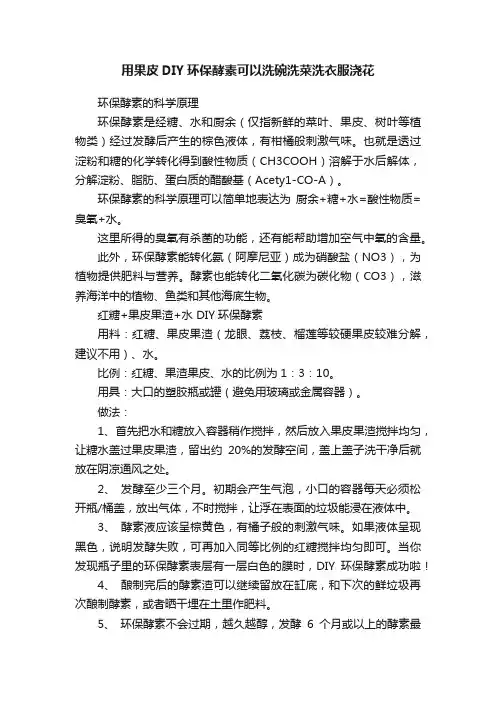 用果皮 DIY 环保酵素可以洗碗洗菜洗衣服浇花

环保酵素的科学原理

环保酵素是经糖、水和厨余（仅指新鲜的菜叶、果皮、树叶等植物类）经过发酵后产生的棕色液体，有柑橘般刺激气味。也就是透过淀粉和糖的化学转化得到酸性物质（CH3COOH）溶解于水后解体，分解淀粉、脂肪、蛋白质的醋酸基（Acety1-CO-A）。

环保酵素的科学原理可以简单地表达为 厨余+糖+水=酸性物质=臭氧+水。

这里所得的臭氧有杀菌的功能，还有能帮助增加空气中氧的含量。

此外，环保酵素能转化氨（阿摩尼亚）成为硝酸盐（NO3），为植物提供肥料与营养。酵素也能转化二氧化碳为碳化物（CO3），滋养海洋中的植物、鱼类和其他海底生物。

红糖+果皮果渣+水 DIY 环保酵素

用料：红糖、果皮果渣（龙眼、荔枝、榴莲等较硬果皮较难分解，建议不用）、水。

比例：红糖、果渣果皮、水的比例为 1：3：10。

用具：大口的塑胶瓶或罐（避免用玻璃或金属容器）。

做法：

1、首先把水和糖放入容器稍作搅拌，然后放入果皮果渣搅拌均匀，让糖水盖过果皮果渣，留出约 20%的发酵空间，盖上盖子洗干净后就放在阴凉通风之处。

2、 发酵至少三个月。初期会产生气泡，小口的容器每天必须松开瓶/桶盖，放出气体，不时搅拌，让浮在表面的垃圾能浸在液体中。

3、 酵素液应该呈棕黄色，有橘子般的刺激气味。如果液体呈现黑色，说明发酵失败，可再加入同等比例的红糖搅拌均匀即可。当你发现瓶子里的环保酵素表层有一层白色的膜时，DIY 环保酵素成功啦！

4、 酿制完后的酵素渣可以继续留放在缸底，和下次的鲜垃圾再次酿制酵素，或者晒干埋在土里作肥料。

5、 环保酵素不会过期，越久越醇，发酵 6 个月或以上的酵素最